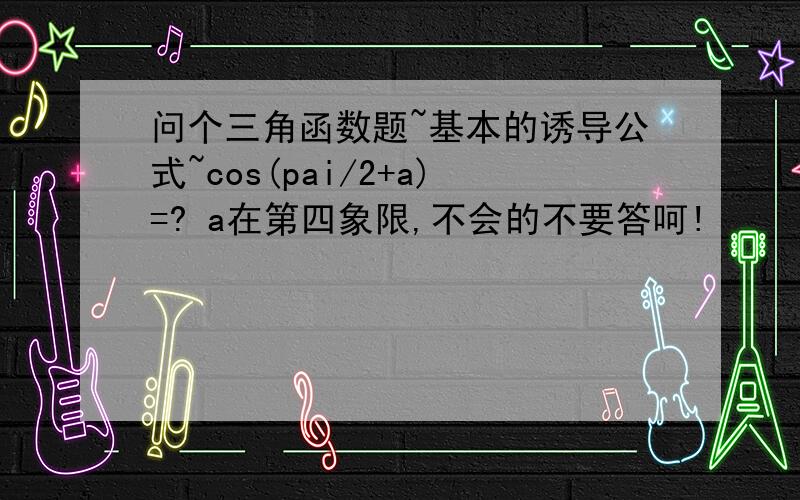 问个三角函数题~基本的诱导公式~cos(pai/2+a)=? a在第四象限,不会的不要答呵!